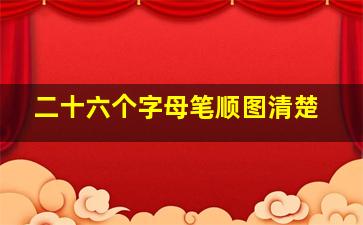 二十六个字母笔顺图清楚